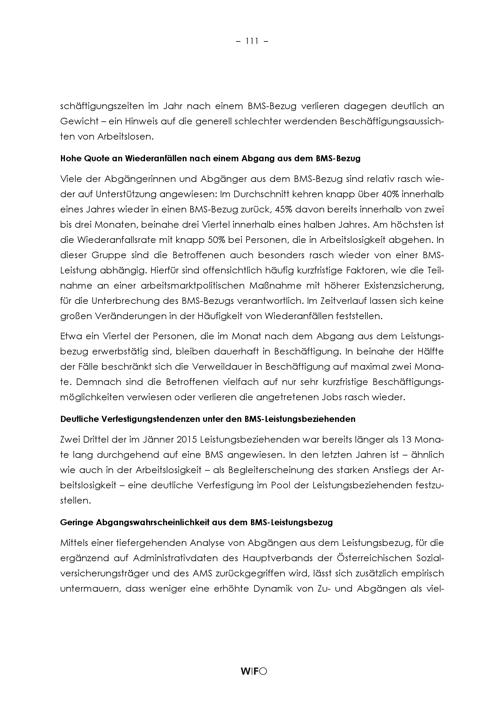 – 111 –

schäftigungszeiten im Jahr nach einem BMS-Bezug verlieren dagegen deutlich an Gewicht – ein Hinweis auf die generell schlechter werdenden Beschäftigungsaussichten von Arbeitslosen.

Hohe Quote an Wiederanfällen nach einem Abgang aus dem BMS-Bezug

Viele der Abgängerinnen und Abgänger aus dem BMS-Bezug sind relativ rasch wieder auf Unterstützung angewiesen: Im Durchschnitt kehren knapp über 40% innerhalb eines Jahres wieder in einen BMS-Bezug zurück, 45% davon bereits innerhalb von zwei bis drei Monaten, beinahe drei Viertel innerhalb eines halben Jahres. Am höchsten ist die Wiederanfallsrate mit knapp 50% bei Personen, die in Arbeitslosigkeit abgehen. In dieser Gruppe sind die Betroffenen auch besonders rasch wieder von einer BMS-Leistung abhängig. Hierfür sind offensichtlich häufig kurzfristige Faktoren, wie die Teilnahme an einer arbeitsmarktpolitischen Maßnahme mit höherer Existenzsicherung, für die Unterbrechung des BMS-Bezugs verantwortlich. Im Zeitverlauf lassen sich keine großen Veränderungen in der Häufigkeit von Wiederanfällen feststellen.

Etwa ein Viertel der Personen, die im Monat nach dem Abgang aus dem Leistungsbezug erwerbstätig sind, bleiben dauerhaft in Beschäftigung. In beinahe der Hälfte der Fälle beschränkt sich die Verweildauer in Beschäftigung auf maximal zwei Monate. Demnach sind die Betroffenen vielfach auf nur sehr kurzfristige Beschäftigungsmöglichkeiten verwiesen oder verlieren die angetretenen Jobs rasch wieder.

Deutliche Verfestigungstendenzen unter den BMS-Leistungsbeziehenden

Zwei Drittel der im Jänner 2015 Leistungsbeziehenden war bereits länger als 13 Monate lang durchgehend auf eine BMS angewiesen. In den letzten Jahren ist – ähnlich wie auch in der Arbeitslosigkeit – als Begleiterscheinung des starken Anstiegs der Arbeitslosigkeit – eine deutliche Verfestigung im Pool der Leistungsbeziehenden festzustellen.

Geringe Abgangswahrscheinlichkeit aus dem BMS-Leistungsbezug

Mittels einer tiefergehenden Analyse von Abgängen aus dem Leistungsbezug, für die ergänzend auf Administrativdaten des Hauptverbands der Österreichischen Sozialversicherungsträger und des AMS zurückgegriffen wird, lässt sich zusätzlich empirisch untermauern, dass weniger eine erhöhte Dynamik von Zu- und Abgängen als viel-

WIFO